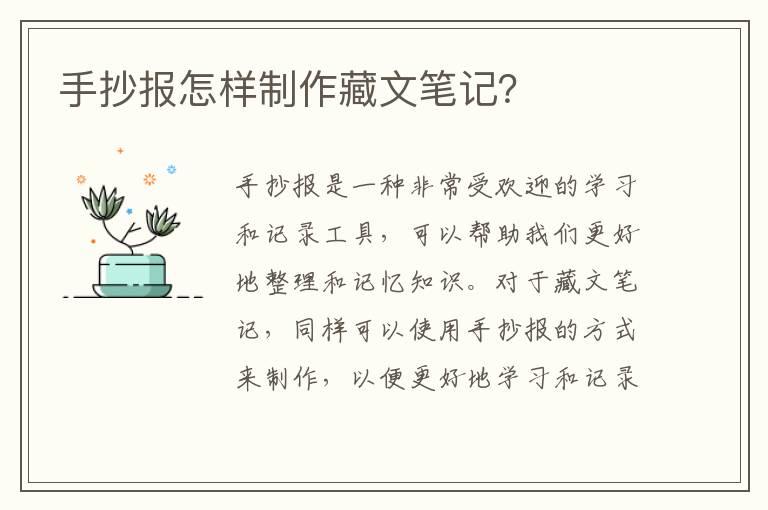 手抄报怎样制作藏文笔记?

手抄报是一种非常受欢迎的学习和记录工具，可以帮助我们更好地整理和记忆知识。对于藏文笔记，同样可以使用手抄报的方式来制作，以便更好地学习和记录